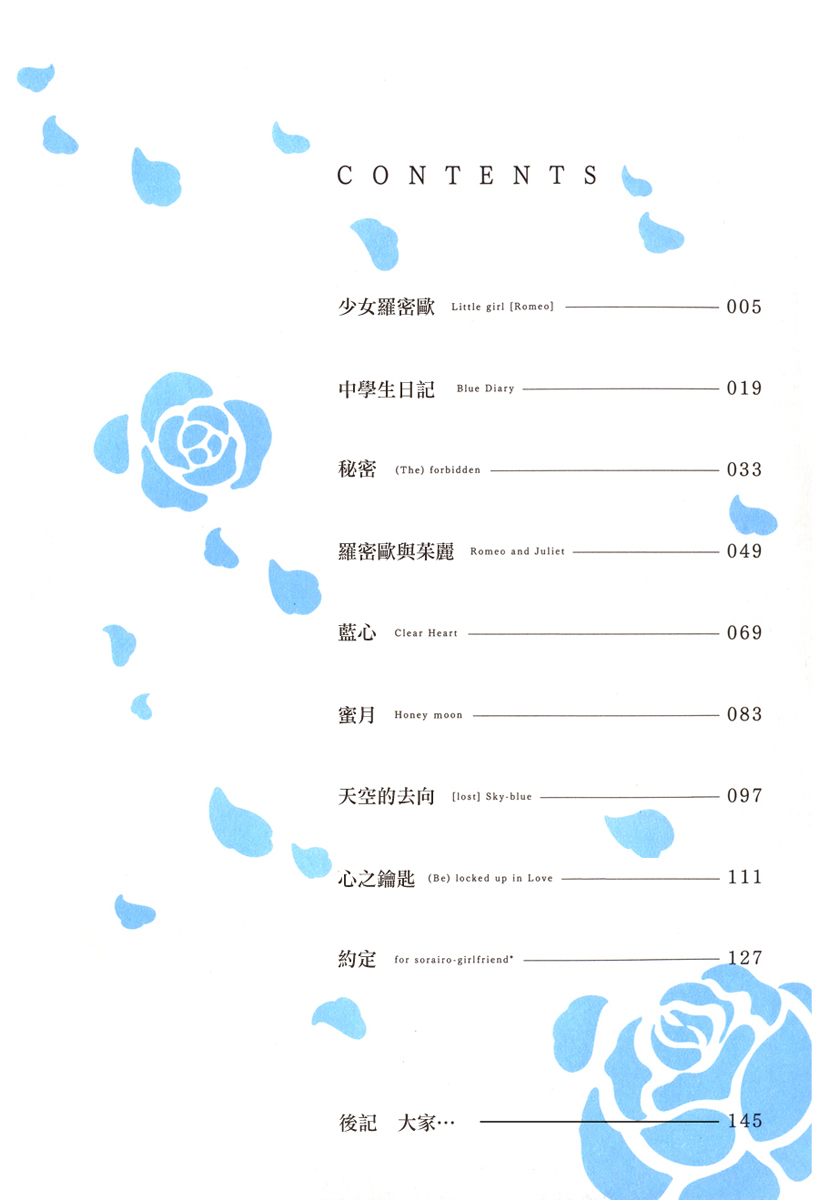 CONTENTS

少女羅密歐 Little girl [Romeo] 005

中學生日記 Blue Diary 019

秘密 (The) forbidden 033

羅密歐與茱麗 Romeo and Juliet 049

藍心 Clear Heart 069

蜜月 Honey moon 083

天空的去向 [lost] Sky-blue 097

心之鑰匙 (Be) locked up in Love 111

約定 for sorairo-girlfriend* 127

後記 大家… 145